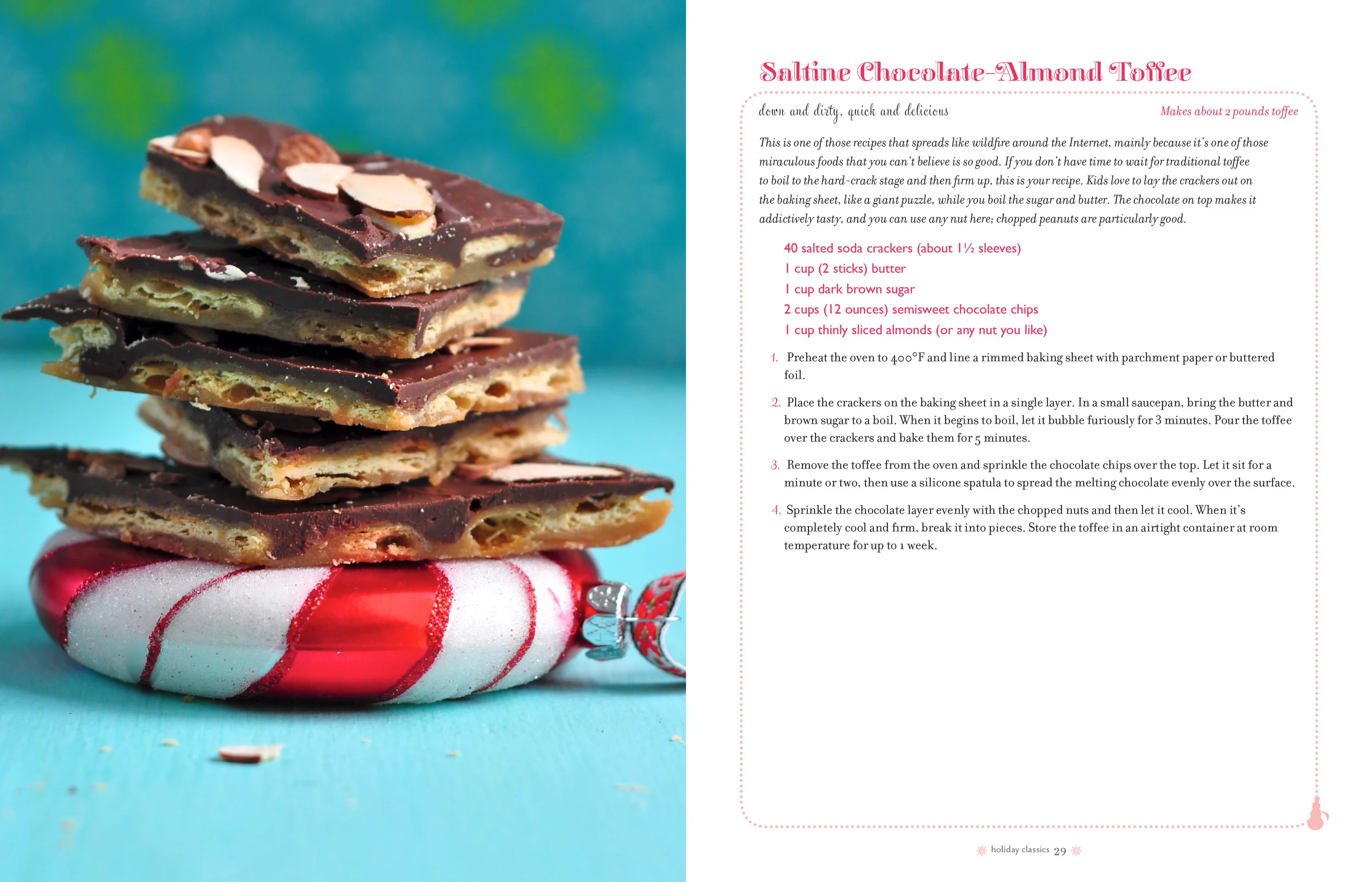 Saltine Chocolate-Almond Toffee

down and dirty, quick and delicious

Makes about 2 pounds toffee

This is one of those recipes that spreads like wildfire around the Internet, mainly because it's one of those miraculous foods that you can't believe is so good. If you don't have time to wait for traditional toffee to boil to the hard-crack stage and then firm up, this is your recipe. Kids love to lay the crackers out on the baking sheet, like a giant puzzle, while you boil the sugar and butter. The chocolate on top makes it addictively tasty, and you can use any nut here; chopped peanuts are particularly good.

40 salted soda crackers (about 1½ sleeves)
1 cup (2 sticks) butter
1 cup dark brown sugar
2 cups (12 ounces) semisweet chocolate chips
1 cup thinly sliced almonds (or any nut you like)

1. Preheat the oven to 400°F and line a rimmed baking sheet with parchment paper or buttered foil.

2. Place the crackers on the baking sheet in a single layer. In a small saucepan, bring the butter and brown sugar to a boil. When it begins to boil, let it bubble furiously for 3 minutes. Pour the toffee over the crackers and bake them for 5 minutes.

3. Remove the toffee from the oven and sprinkle the chocolate chips over the top. Let it sit for a minute or two, then use a silicone spatula to spread the melting chocolate evenly over the surface.

4. Sprinkle the chocolate layer evenly with the chopped nuts and then let it cool. When it's completely cool and firm, break it into pieces. Store the toffee in an airtight container at room temperature for up to 1 week.

holiday classics 29